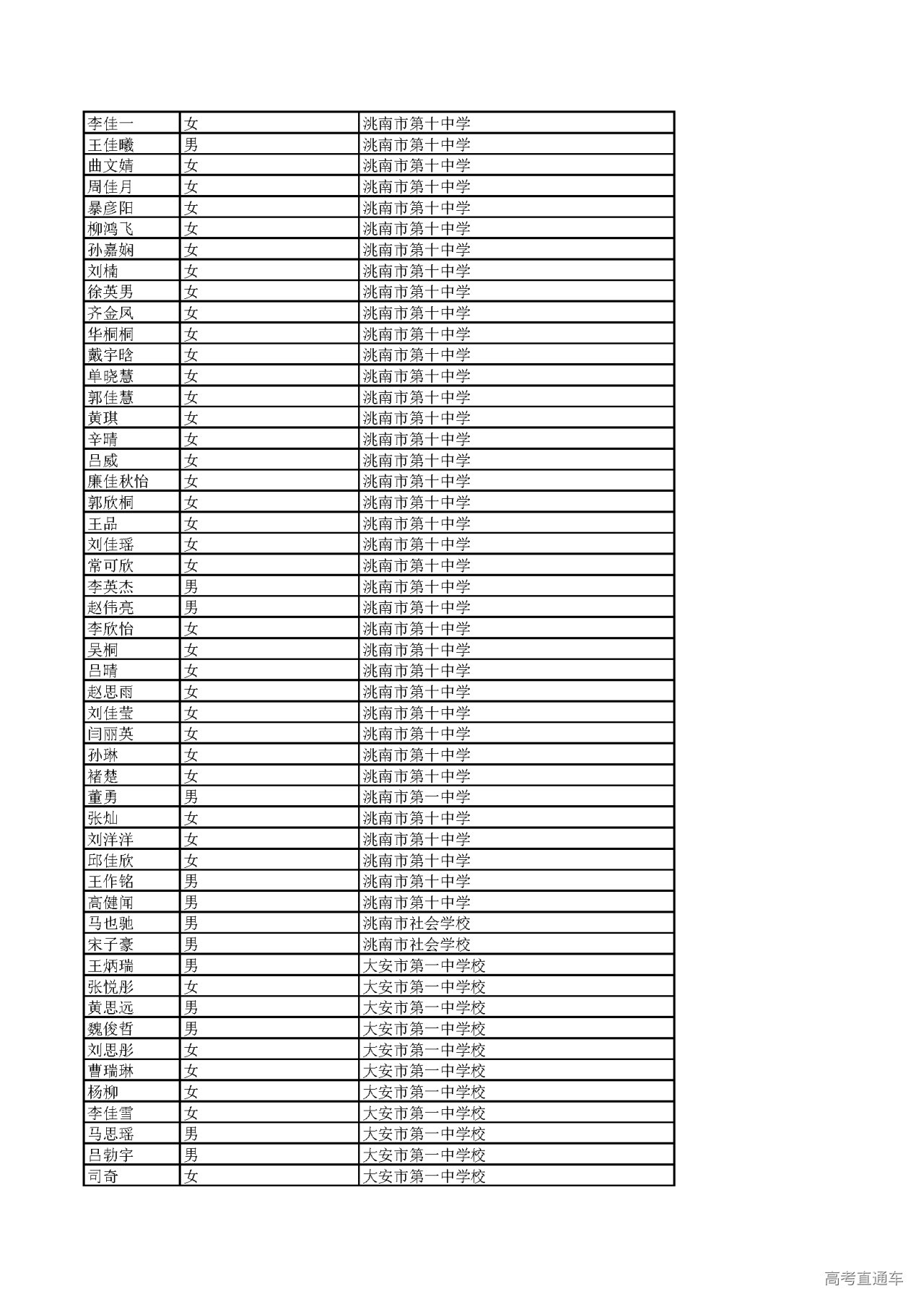 | 李佳一 | 女 | 洮南市第十中学 |
|---|---|---|
| 王佳曦 | 男 | 洮南市第十中学 |
| 曲文婧 | 女 | 洮南市第十中学 |
| 周佳月 | 女 | 洮南市第十中学 |
| 暴彦阳 | 女 | 洮南市第十中学 |
| 柳鸿飞 | 女 | 洮南市第十中学 |
| 孙嘉娴 | 女 | 洮南市第十中学 |
| 刘楠 | 女 | 洮南市第十中学 |
| 徐英男 | 女 | 洮南市第十中学 |
| 齐金凤 | 女 | 洮南市第十中学 |
| 华桐桐 | 女 | 洮南市第十中学 |
| 戴宇晗 | 女 | 洮南市第十中学 |
| 单晓慧 | 女 | 洮南市第十中学 |
| 郭佳慧 | 女 | 洮南市第十中学 |
| 黄琪 | 女 | 洮南市第十中学 |
| 辛晴 | 女 | 洮南市第十中学 |
| 吕威 | 女 | 洮南市第十中学 |
| 廉佳秋怡 | 女 | 洮南市第十中学 |
| 郭欣桐 | 女 | 洮南市第十中学 |
| 王品 | 女 | 洮南市第十中学 |
| 刘佳瑶 | 女 | 洮南市第十中学 |
| 常可欣 | 女 | 洮南市第十中学 |
| 李英杰 | 男 | 洮南市第十中学 |
| 赵伟亮 | 男 | 洮南市第十中学 |
| 李欣怡 | 女 | 洮南市第十中学 |
| 吴桐 | 女 | 洮南市第十中学 |
| 吕晴 | 女 | 洮南市第十中学 |
| 赵思雨 | 女 | 洮南市第十中学 |
| 刘佳莹 | 女 | 洮南市第十中学 |
| 闫丽英 | 女 | 洮南市第十中学 |
| 孙琳 | 女 | 洮南市第十中学 |
| 褚楚 | 女 | 洮南市第十中学 |
| 董勇 | 男 | 洮南市第一中学 |
| 张灿 | 女 | 洮南市第十中学 |
| 刘洋洋 | 女 | 洮南市第十中学 |
| 邱佳欣 | 女 | 洮南市第十中学 |
| 王作铭 | 男 | 洮南市第十中学 |
| 高健闻 | 男 | 洮南市第十中学 |
| 马也驰 | 男 | 洮南市社会学校 |
| 宋子豪 | 男 | 洮南市社会学校 |
| 王炳瑞 | 男 | 大安市第一中学校 |
| 张悦彤 | 女 | 大安市第一中学校 |
| 黄思远 | 男 | 大安市第一中学校 |
| 魏俊哲 | 男 | 大安市第一中学校 |
| 刘思彤 | 女 | 大安市第一中学校 |
| 曹瑞琳 | 女 | 大安市第一中学校 |
| 杨柳 | 女 | 大安市第一中学校 |
| 李佳雪 | 女 | 大安市第一中学校 |
| 马思瑶 | 男 | 大安市第一中学校 |
| 吕勃宇 | 男 | 大安市第一中学校 |
| 司奇 | 女 | 大安市第一中学校 |

高考直通车